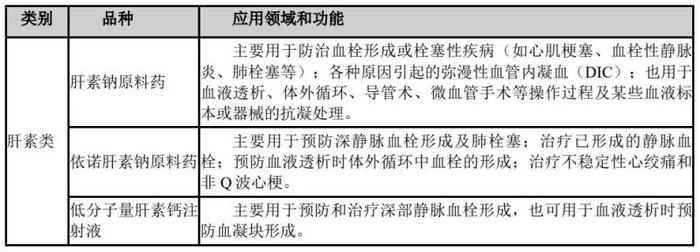 | 类别 | 品种 | 应用领域和功能 |
|---|---|---|
| 肝素类 | 肝素钠原料药 | 主要用于防治血栓形成或栓塞性疾病（如心肌梗塞、血栓性静脉炎、肺栓塞等）；各种原因引起的弥漫性血管内凝血（DIC）；也用于血液透析、体外循环、导管术、微血管手术等操作过程及某些血液标本或器械的抗凝处理。 |
| 肝素类 | 依诺肝素钠原料药 | 主要用于预防深静脉血栓形成及肺栓塞；治疗已形成的静脉血栓；预防血液透析时体外循环中血栓的形成；治疗不稳定性心绞痛和非 Q 波心梗。 |
| 肝素类 | 低分子量肝素钙注射液 | 主要用于预防和治疗深部静脉血栓形成，也可用于血液透析时预防血凝块形成。 |